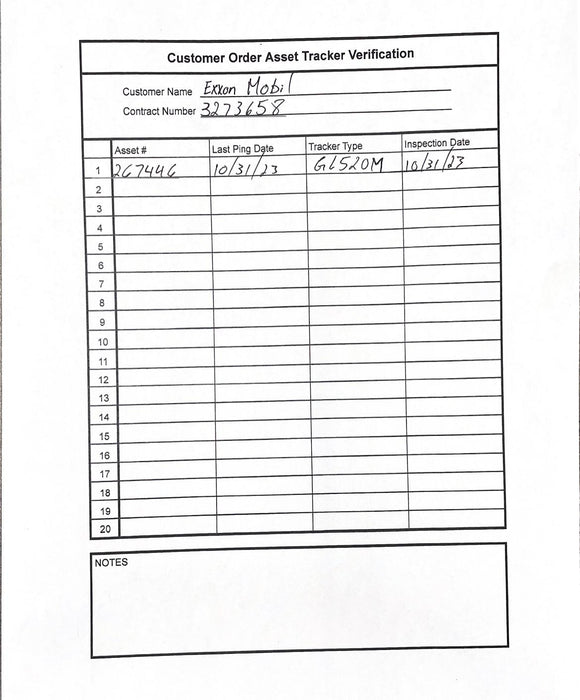 Customer Order Asset Tracker Verification

Customer Name Exxon Mobil
Contract Number 3273658

| | Asset # | Last Ping Date | Tracker Type | Inspection Date |
|---|---|---|---|---|
| 1 | 267446 | 10/31/23 | GL520M | 10/31/23 |
| 2 | | | | |
| 3 | | | | |
| 4 | | | | |
| 5 | | | | |
| 6 | | | | |
| 7 | | | | |
| 8 | | | | |
| 9 | | | | |
| 10 | | | | |
| 11 | | | | |
| 12 | | | | |
| 13 | | | | |
| 14 | | | | |
| 15 | | | | |
| 16 | | | | |
| 17 | | | | |
| 18 | | | | |
| 19 | | | | |
| 20 | | | | |

NOTES